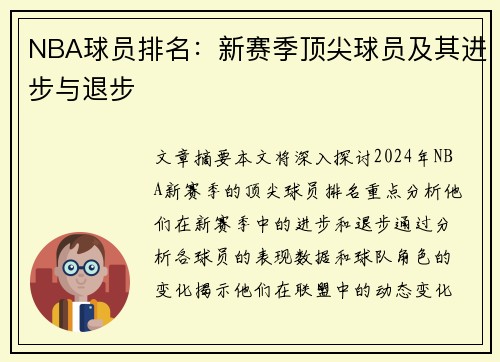 NBA球员排名：新赛季顶尖球员及其进步与退步

文章摘要本文将深入探讨2024年NBA新赛季的顶尖球员排名重点分析他们在新赛季中的进步和退步通过分析各球员的表现数据和球队角色的变化揭示他们在联盟中的动态变化